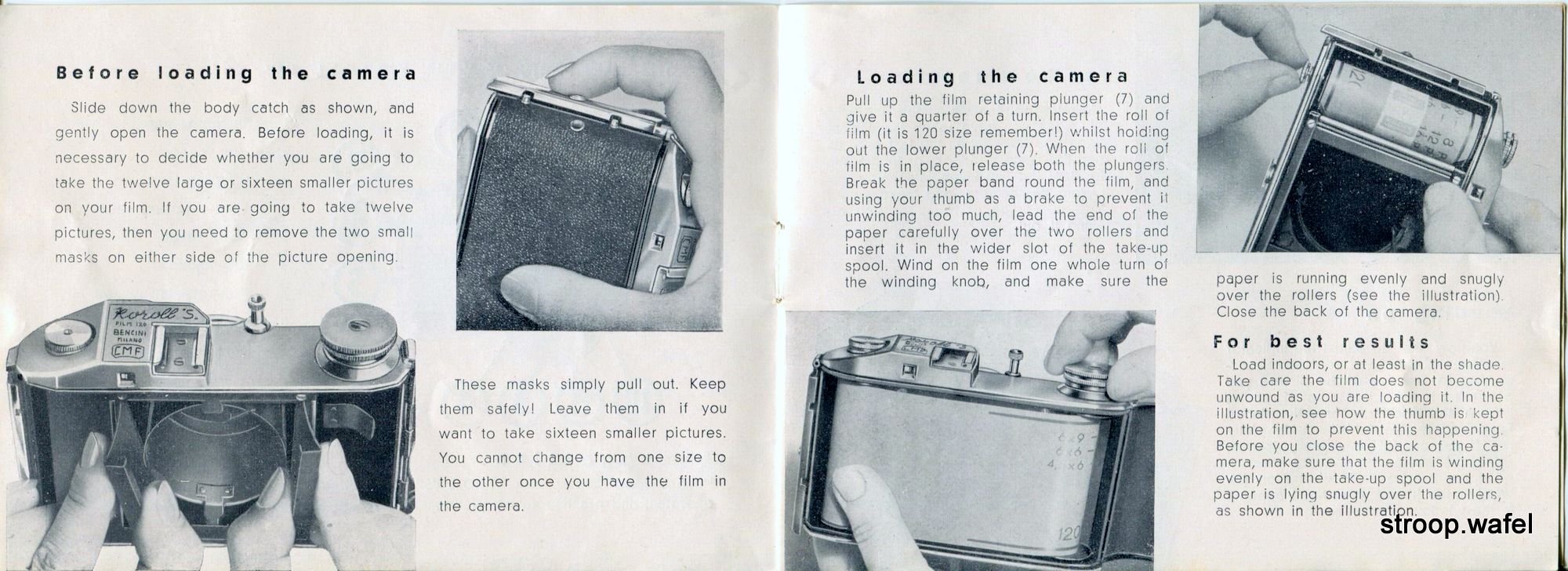 Before loading the camera

Slide down the body catch as shown, and gently open the camera. Before loading, it is necessary to decide whether you are going to take the twelve large or sixteen smaller pictures on your film. If you are going to take twelve pictures, then you need to remove the two small masks on either side of the picture opening.

Koroll S.
FILM 120
BENCINI
MILANO
CMF

These masks simply pull out. Keep them safely! Leave them in if you want to take sixteen smaller pictures. You cannot change from one size to the other once you have the film in the camera.

Loading the camera

Pull up the film retaining plunger (7) and give it a quarter of a turn. Insert the roll of film (it is 120 size remember!) whilst holding out the lower plunger (7). When the roll of film is in place, release both the plungers. Break the paper band round the film, and using your thumb as a brake to prevent it unwinding too much, lead the end of the paper carefully over the two rollers and insert it in the wider slot of the take-up spool. Wind on the film one whole turn of the winding knob, and make sure the paper is running evenly and snugly over the rollers (see the illustration). Close the back of the camera.

For best results

Load indoors, or at least in the shade. Take care the film does not become unwound as you are loading it. In the illustration, see how the thumb is kept on the film to prevent this happening. Before you close the back of the camera, make sure that the film is winding evenly on the take-up spool and the paper is lying snugly over the rollers, as shown in the illustration.

stroop.wafel